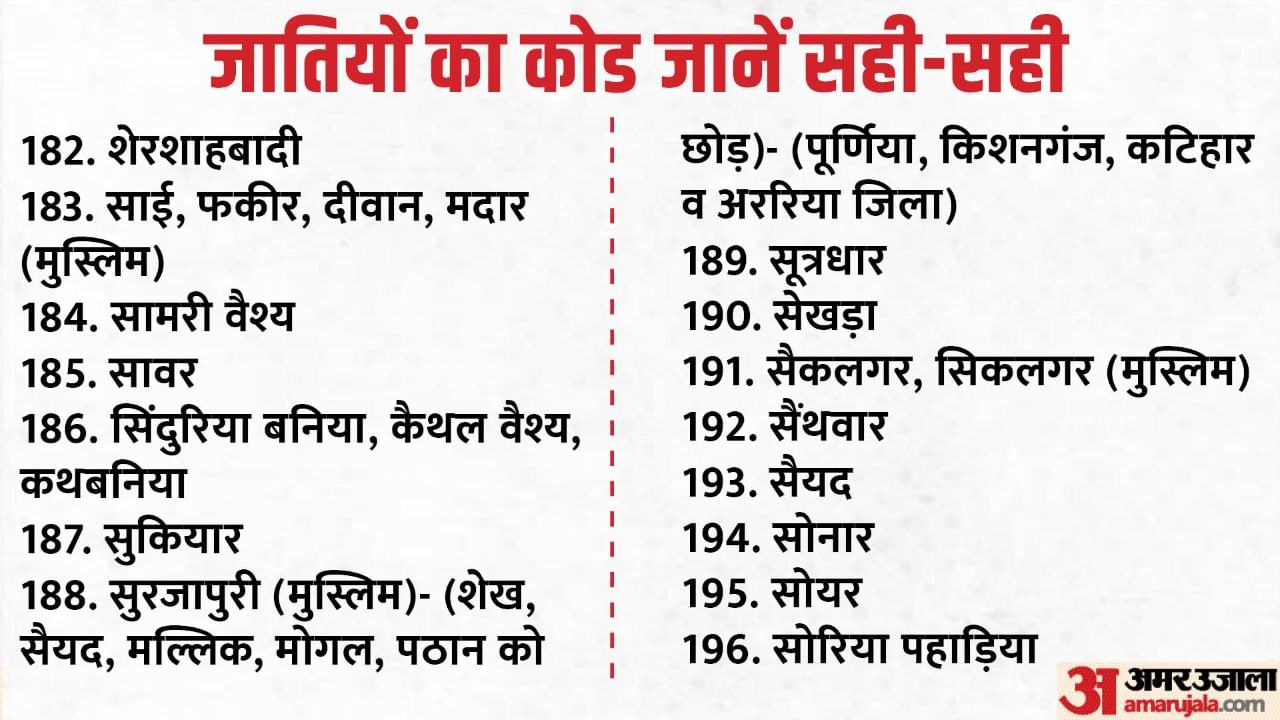 जातियों का कोड जानें सही-सही

182. शेरशाहबादी
183. साई, फकीर, दीवान, मदार (मुस्लिम)
184. सामरी वैश्य
185. सावर
186. सिंदुरिया बनिया, कैथल वैश्य, कथबनिया
187. सुकियार
188. सुरजापुरी (मुस्लिम)- (शेख, सैयद, मल्लिक, मोगल, पठान को छोड़)- (पूर्णिया, किशनगंज, कटिहार व अररिया जिला)
189. सूत्रधार
190. सेखड़ा
191. सैकलगर, सिकलगर (मुस्लिम)
192. सैंथवार
193. सैयद
194. सोनार
195. सोयर
196. सोरिया पहाड़िया

अ अमर उजाला
amarujala.com